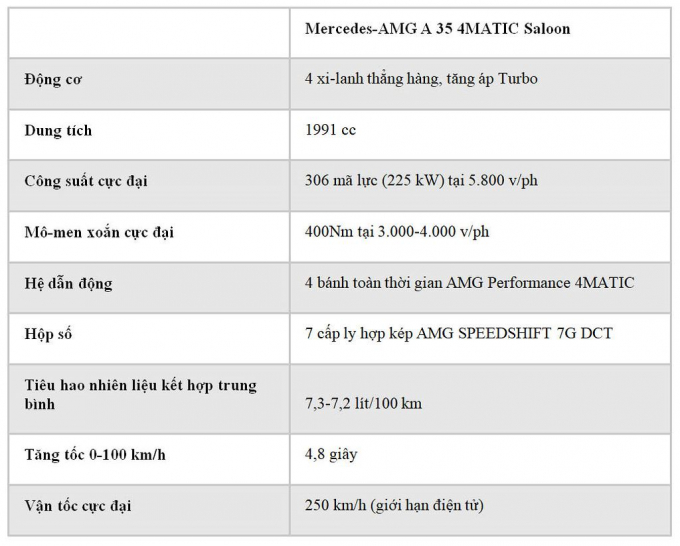 | | Mercedes-AMG A 35 4MATIC Saloon |
|---|---|
| Động cơ | 4 xi-lanh thẳng hàng, tăng áp Turbo |
| Dung tích | 1991 cc |
| Công suất cực đại | 306 mã lực (225 kW) tại 5.800 v/ph |
| Mô-men xoắn cực đại | 400Nm tại 3.000-4.000 v/ph |
| Hệ dẫn động | 4 bánh toàn thời gian AMG Performance 4MATIC |
| Hộp số | 7 cấp ly hợp kép AMG SPEEDSHIFT 7G DCT |
| Tiêu hao nhiên liệu kết hợp trung bình | 7,3-7,2 lít/100 km |
| Tăng tốc 0-100 km/h | 4,8 giây |
| Vận tốc cực đại | 250 km/h (giới hạn điện tử) |